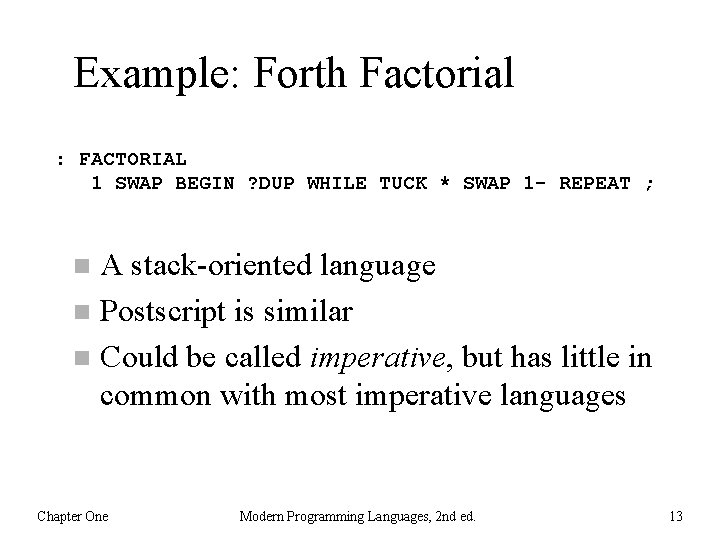 Example: Forth Factorial

: FACTORIAL
   1 SWAP BEGIN ?DUP WHILE TUCK * SWAP 1- REPEAT ;

• A stack-oriented language
• Postscript is similar
• Could be called imperative, but has little in common with most imperative languages

Chapter One    Modern Programming Languages, 2nd ed.    13